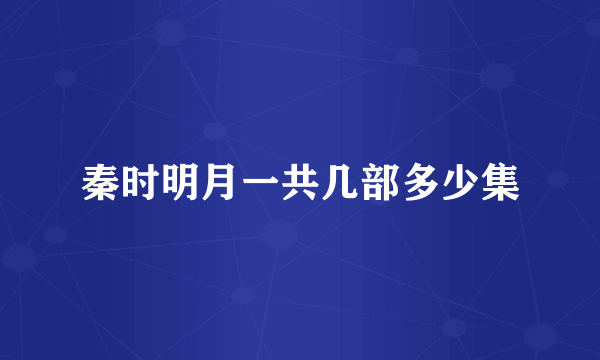 秦时明月一共几部多少集